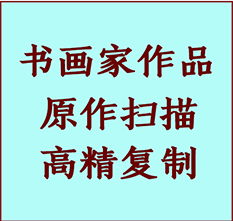 书画家作品
原作扫描
高精复制